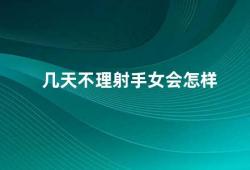 几天不理射手女会怎样